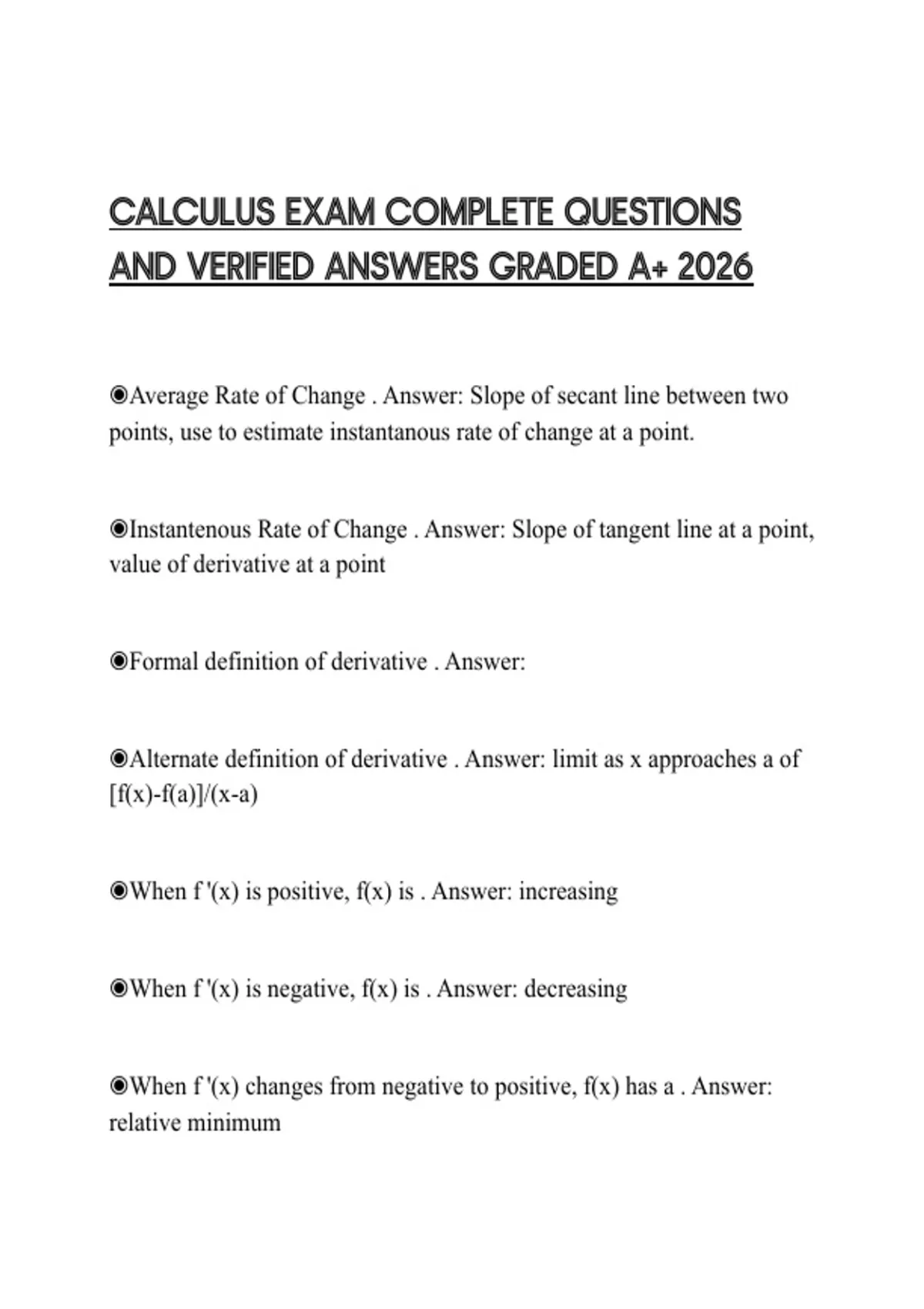 CALCULUS EXAM COMPLETE QUESTIONS AND VERIFIED ANSWERS GRADED A+ 2026

◉Average Rate of Change . Answer: Slope of secant line between two points, use to estimate instantanous rate of change at a point.

◉Instantenous Rate of Change . Answer: Slope of tangent line at a point, value of derivative at a point

◉Formal definition of derivative . Answer:

◉Alternate definition of derivative . Answer: limit as x approaches a of [f(x)-f(a)]/(x-a)

◉When f '(x) is positive, f(x) is . Answer: increasing

◉When f '(x) is negative, f(x) is . Answer: decreasing

◉When f '(x) changes from negative to positive, f(x) has a . Answer: relative minimum